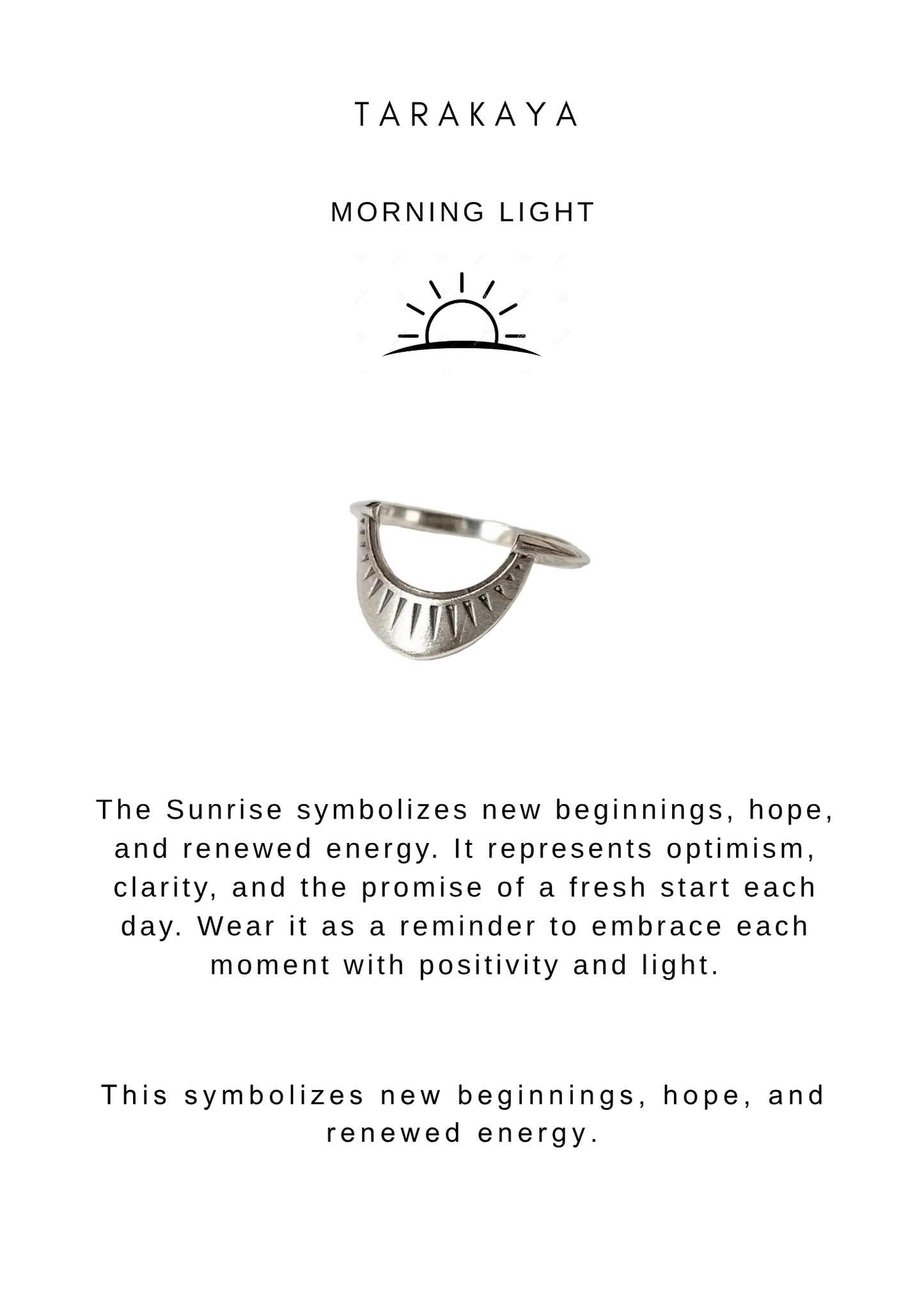 TARAKAYA

MORNING LIGHT

The Sunrise symbolizes new beginnings, hope, and renewed energy. It represents optimism, clarity, and the promise of a fresh start each day. Wear it as a reminder to embrace each moment with positivity and light.

This symbolizes new beginnings, hope, and renewed energy.